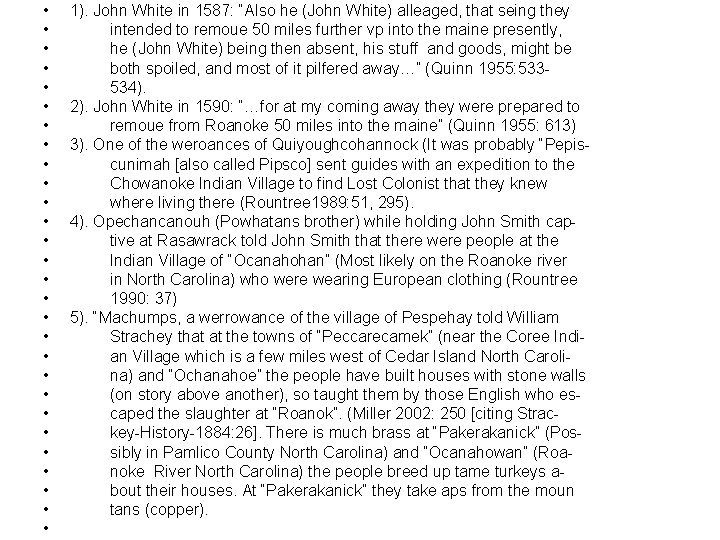 1). John White in 1587: "Also he (John White) alleaged, that seing they intended to remoue 50 miles further vp into the maine presently, he (John White) being then absent, his stuff and goods, might be both spoiled, and most of it pilfered away…" (Quinn 1955:533-534).

2). John White in 1590: "…for at my coming away they were prepared to remoue from Roanoke 50 miles into the maine" (Quinn 1955: 613)

3). One of the weroances of Quiyoughcohannock (It was probably "Pepiscunimah [also called Pipsco] sent guides with an expedition to the Chowanoke Indian Village to find Lost Colonist that they knew where living there (Rountree1989:51, 295).

4). Opechancanouh (Powhatans brother) while holding John Smith captive at Rasawrack told John Smith that there were people at the Indian Village of "Ocanahohan" (Most likely on the Roanoke river in North Carolina) who were wearing European clothing (Rountree 1990: 37)

5). "Machumps, a werrowance of the village of Pespehay told William Strachey that at the towns of "Peccarecamek" (near the Coree Indian Village which is a few miles west of Cedar Island North Carolina) and "Ochanahoe" the people have built houses with stone walls (on story above another), so taught them by those English who escaped the slaughter at "Roanok". (Miller 2002: 250 [citing Strackey-History-1884:26]. There is much brass at "Pakerakanick" (Possibly in Pamlico County North Carolina) and "Ocanahowan" (Roanoke River North Carolina) the people breed up tame turkeys about their houses. At "Pakerakanick" they take aps from the moun tans (copper).